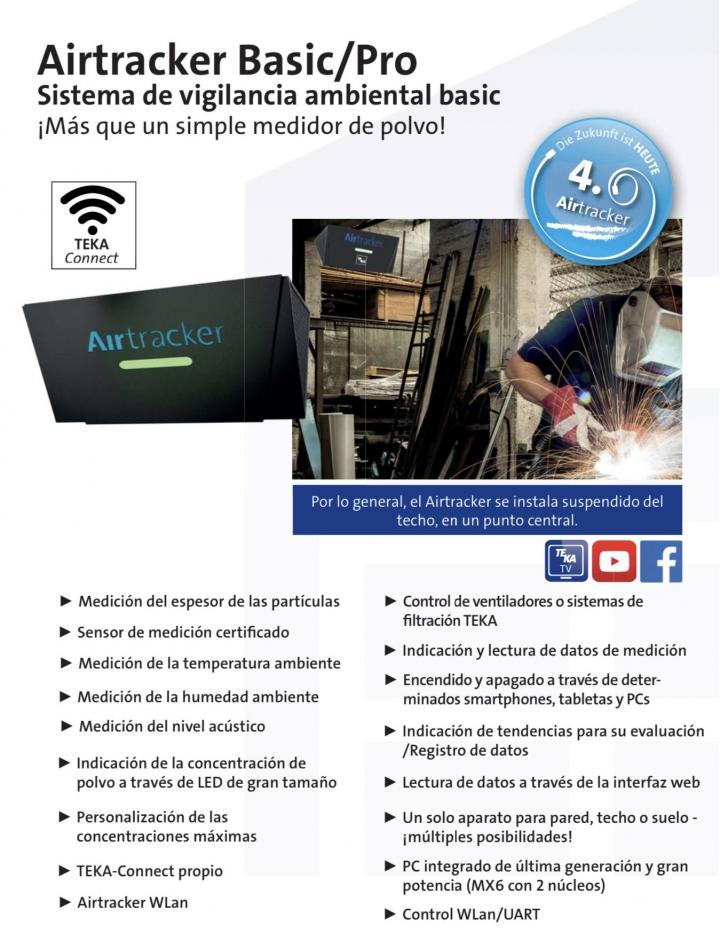 Airtracker Basic/Pro
Sistema de vigilancia ambiental basic
¡Más que un simple medidor de polvo!

Die Zukunft ist HEUTE
4.0
Airtracker

TEKA
Connect

Airtracker

Airtracker

Por lo general, el Airtracker se instala suspendido del techo, en un punto central.

TEKA TV

► Medición del espesor de las partículas
► Sensor de medición certificado
► Medición de la temperatura ambiente
► Medición de la humedad ambiente
► Medición del nivel acústico
► Indicación de la concentración de polvo a través de LED de gran tamaño
► Personalización de las concentraciones máximas
► TEKA-Connect propio
► Airtracker WLan

► Control de ventiladores o sistemas de filtración TEKA
► Indicación y lectura de datos de medición
► Encendido y apagado a través de determinados smartphones, tabletas y PCs
► Indicación de tendencias para su evaluación /Registro de datos
► Lectura de datos a través de la interfaz web
► Un solo aparato para pared, techo o suelo - ¡múltiples posibilidades!
► PC integrado de última generación y gran potencia (MX6 con 2 núcleos)
► Control WLan/UART